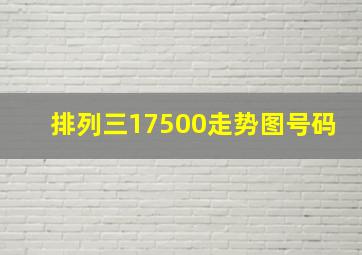 排列三17500走势图号码